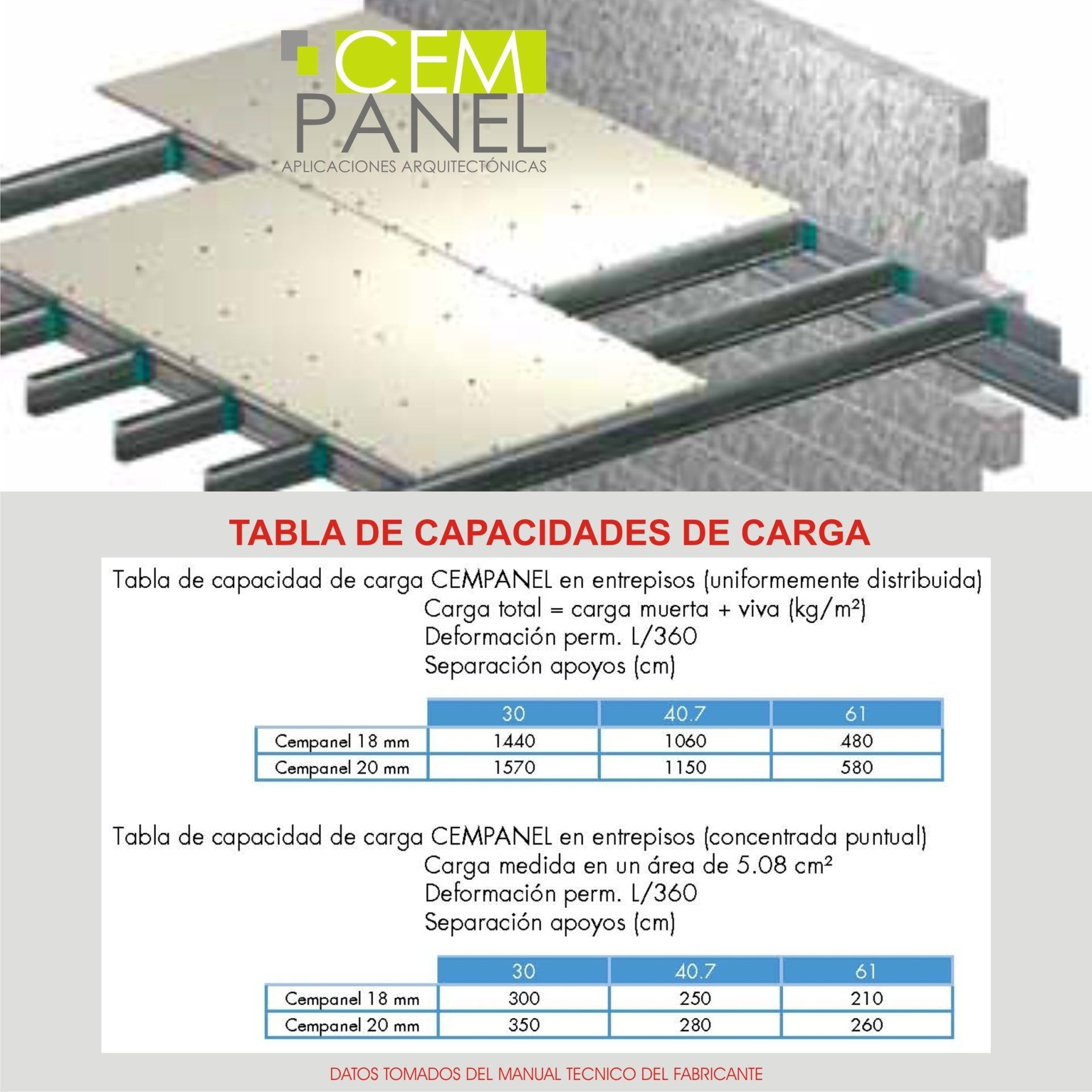 CEM
PANEL
APLICACIONES ARQUITECTÓNICAS

TABLA DE CAPACIDADES DE CARGA

Tabla de capacidad de carga CEMPANEL en entrepisos (uniformemente distribuida)
Carga total = carga muerta + viva (kg/m²)
Deformación perm. L/360
Separación apoyos (cm)

| | 30 | 40.7 | 61 |
|---|---|---|---|
| Cempanel 18 mm | 1440 | 1060 | 480 |
| Cempanel 20 mm | 1570 | 1150 | 580 |

Tabla de capacidad de carga CEMPANEL en entrepisos (concentrada puntual)
Carga medida en un área de 5.08 cm²
Deformación perm. L/360
Separación apoyos (cm)

| | 30 | 40.7 | 61 |
|---|---|---|---|
| Cempanel 18 mm | 300 | 250 | 210 |
| Cempanel 20 mm | 350 | 280 | 260 |

DATOS TOMADOS DEL MANUAL TECNICO DEL FABRICANTE